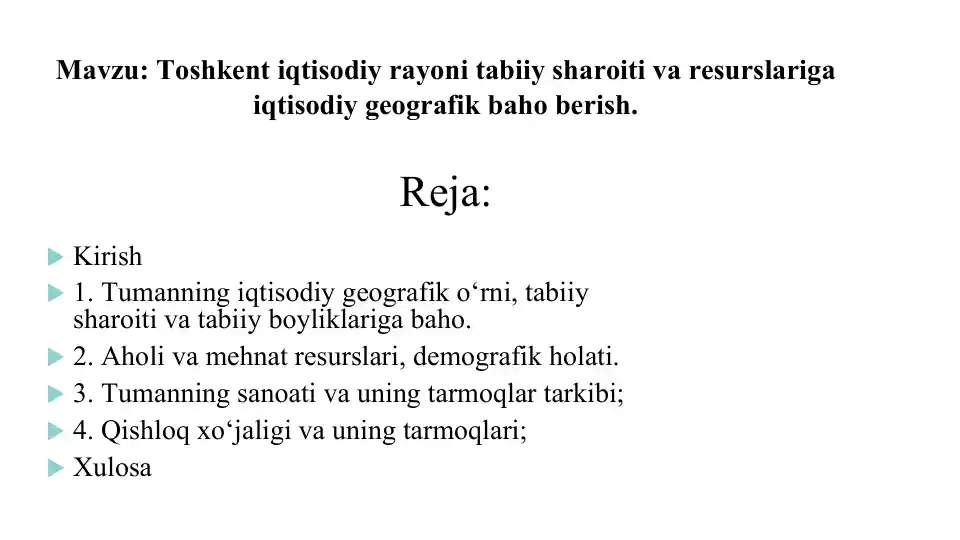 Mavzu: Toshkent iqtisodiy rayoni tabiiy sharoiti va resurslariga iqtisodiy geografik baho berish.

Reja:

Kirish
1. Tumanning iqtisodiy geografik o‘rni, tabiiy sharoiti va tabiiy boyliklariga baho.
2. Aholi va mehnat resurslari, demografik holati.
3. Tumanning sanoati va uning tarmoqlar tarkibi;
4. Qishloq xo‘jaligi va uning tarmoqlari;
Xulosa